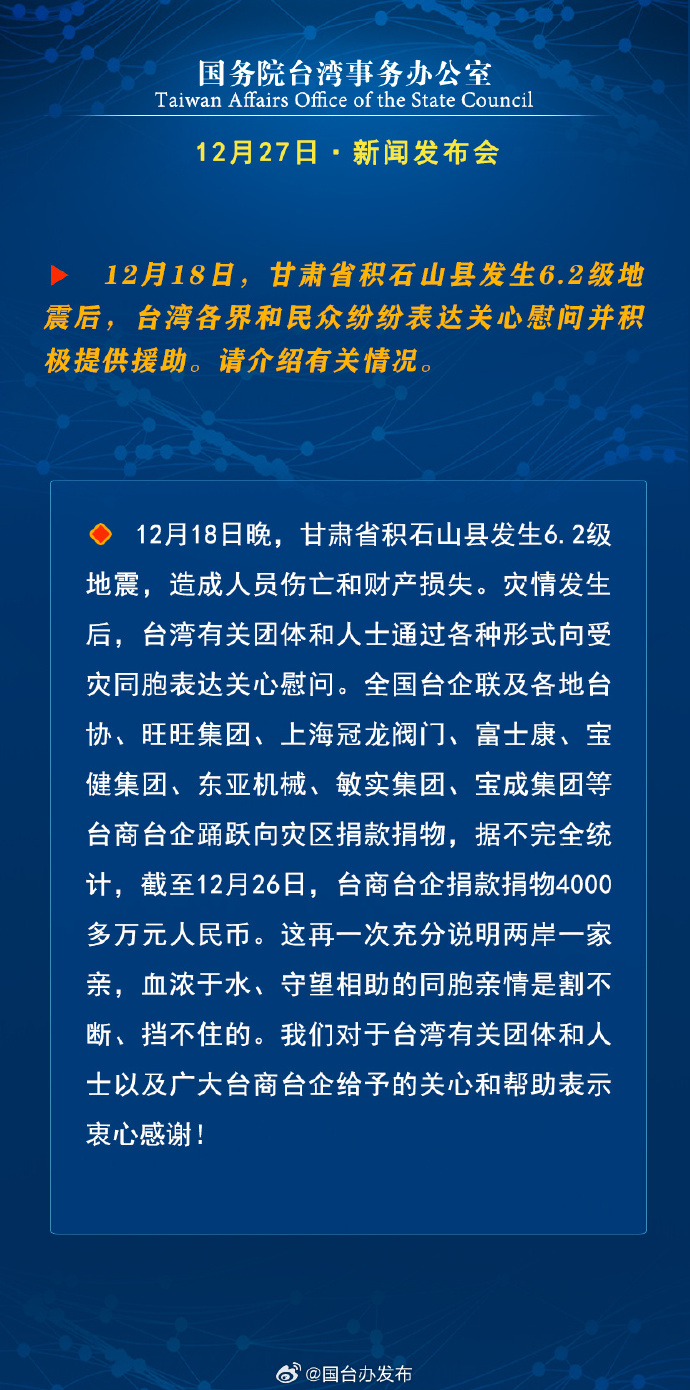 国务院台湾事务办公室
Taiwan Affairs Office of the State Council

12月27日 · 新闻发布会

12月18日，甘肃省积石山县发生6.2级地震后，台湾各界和民众纷纷表达关心慰问并积极提供援助。请介绍有关情况。

12月18日晚，甘肃省积石山县发生6.2级地震，造成人员伤亡和财产损失。灾情发生后，台湾有关团体和人士通过各种形式向受灾同胞表达关心慰问。全国台企联及各地台协、旺旺集团、上海冠龙阀门、富士康、宝健集团、东亚机械、敏实集团、宝成集团等台商台企踊跃向灾区捐款捐物，据不完全统计，截至12月26日，台商台企捐款捐物4000多万元人民币。这再一次充分说明两岸一家亲，血浓于水、守望相助的同胞亲情是割不断、挡不住的。我们对于台湾有关团体和人士以及广大台商台企给予的关心和帮助表示衷心感谢！

@国台办发布